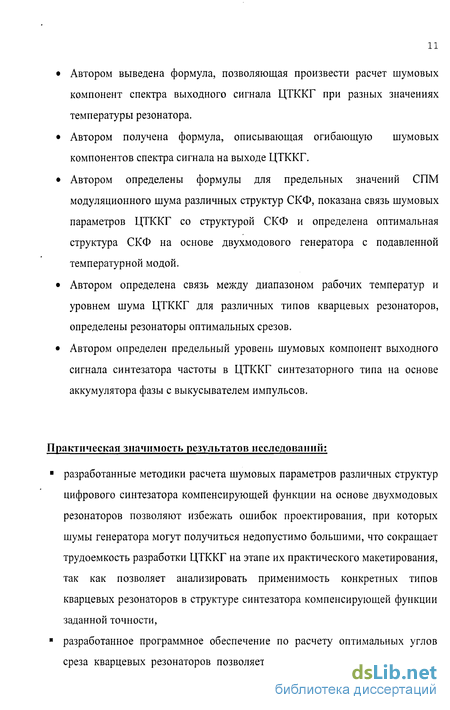 11

• Автором выведена формула, позволяющая произвести расчет шумовых компонент спектра выходного сигнала ЦТККГ при разных значениях температуры резонатора.

• Автором получена формула, описывающая огибающую шумовых компонентов спектра сигнала на выходе ЦТККГ.

• Автором определены формулы для предельных значений СПМ модуляционного шума различных структур СКФ, показана связь шумовых параметров ЦТККГ со структурой СКФ и определена оптимальная структура СКФ на основе двухмодового генератора с подавленной температурной модой.

• Автором определена связь между диапазоном рабочих температур и уровнем шума ЦТККГ для различных типов кварцевых резонаторов, определены резонаторы оптимальных срезов.

• Автором определен предельный уровень шумовых компонент выходного сигнала синтезатора частоты в ЦТККГ синтезаторного типа на основе аккумулятора фазы с выкусывателем импульсов.

Практическая значимость результатов исследований:

▪ разработанные методики расчета шумовых параметров различных структур цифрового синтезатора компенсирующей функции на основе двухмодовых резонаторов позволяют избежать ошибок проектирования, при которых шумы генератора могут получиться недопустимо большими, что сокращает трудоемкость разработки ЦТККГ на этапе их практического макетирования, так как позволяет анализировать применимость конкретных типов кварцевых резонаторов в структуре синтезатора компенсирующей функции заданной точности,

▪ разработанное программное обеспечение по расчету оптимальных углов среза кварцевых резонаторов позволяет

dsLib.net
библиотека диссертаций